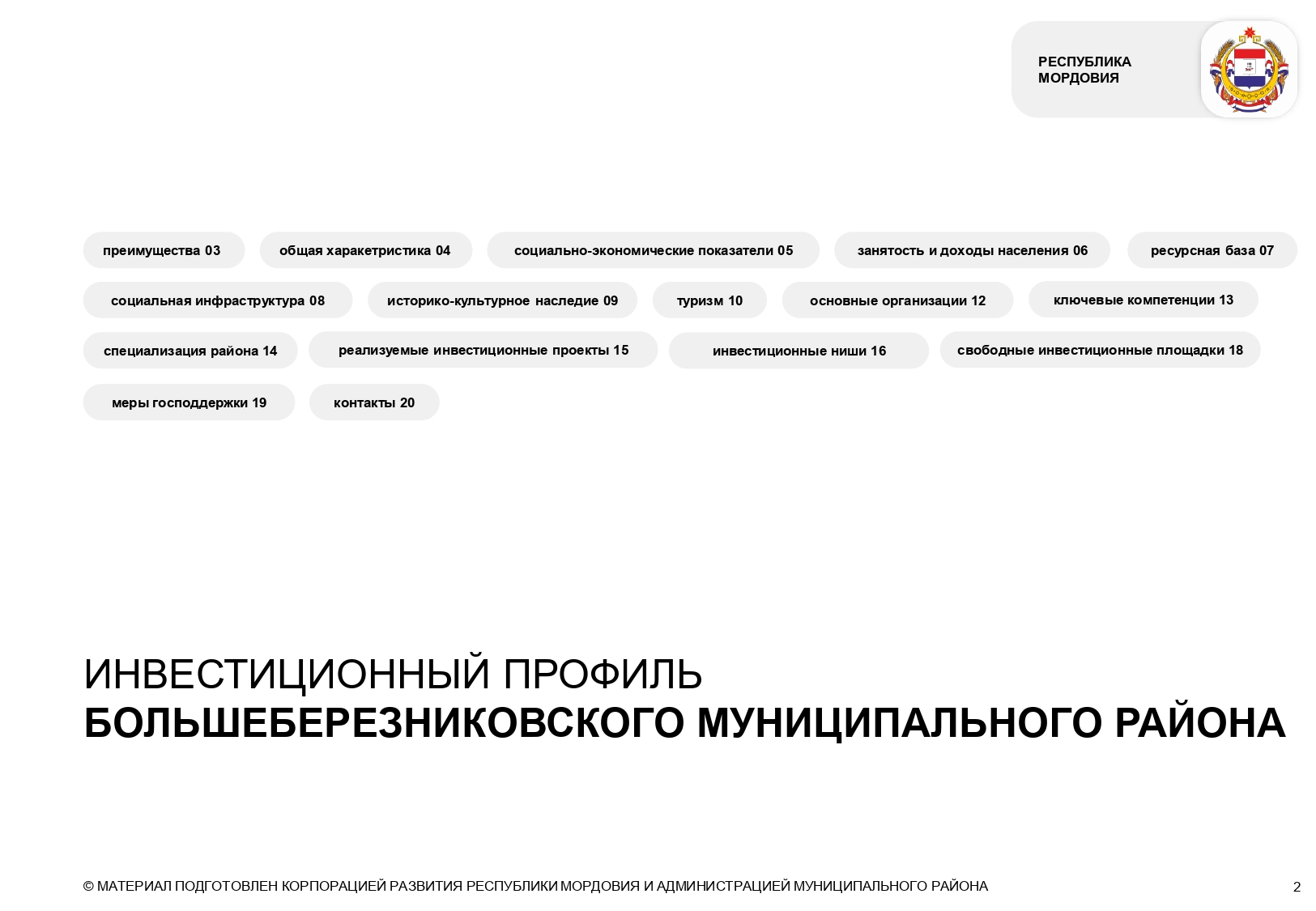 РЕСПУБЛИКА МОРДОВИЯ

преимущества 03
общая характеристика 04
социально-экономические показатели 05
занятость и доходы населения 06
ресурсная база 07
социальная инфраструктура 08
историко-культурное наследие 09
туризм 10
основные организации 12
ключевые компетенции 13
специализация района 14
реализуемые инвестиционные проекты 15
инвестиционные ниши 16
свободные инвестиционные площадки 18
меры господдержки 19
контакты 20

ИНВЕСТИЦИОННЫЙ ПРОФИЛЬ
БОЛЬШЕБЕРЕЗНИКОВСКОГО МУНИЦИПАЛЬНОГО РАЙОНА

© МАТЕРИАЛ ПОДГОТОВЛЕН КОРПОРАЦИЕЙ РАЗВИТИЯ РЕСПУБЛИКИ МОРДОВИЯ И АДМИНИСТРАЦИЕЙ МУНИЦИПАЛЬНОГО РАЙОНА

2